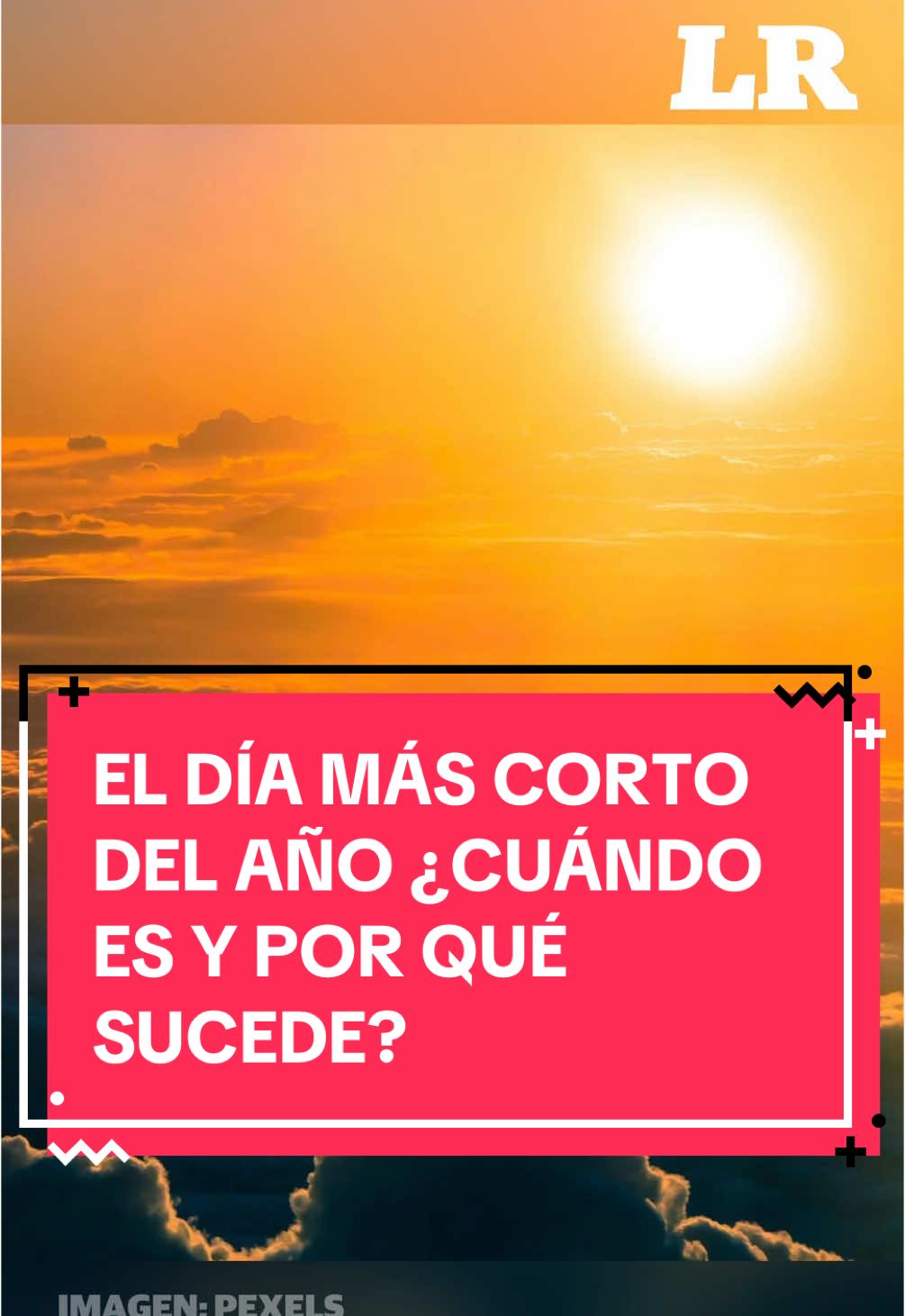 LR

EL DÍA MÁS CORTO DEL AÑO ¿CUÁNDO ES Y POR QUÉ SUCEDE?

IMAGEN: PEXELS